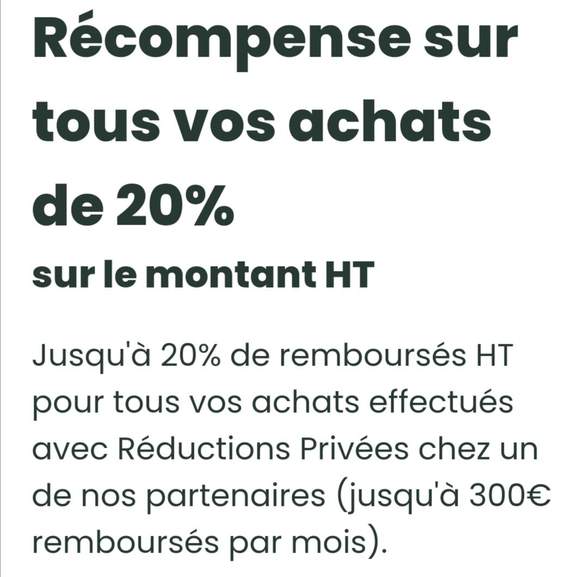 Récompense sur tous vos achats de 20%

sur le montant HT

Jusqu'à 20% de remboursés HT pour tous vos achats effectués avec Réductions Privées chez un de nos partenaires (jusqu'à 300€ remboursés par mois).